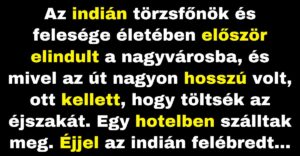 Az indián törzsfőnök és felesége életében először elindult a nagyvárosba, és mivel az út nagyon hosszú volt, ott kellett, hogy töltsék az éjszakát. Egy hotelben szálltak meg. Éjjel az indián felébredt...